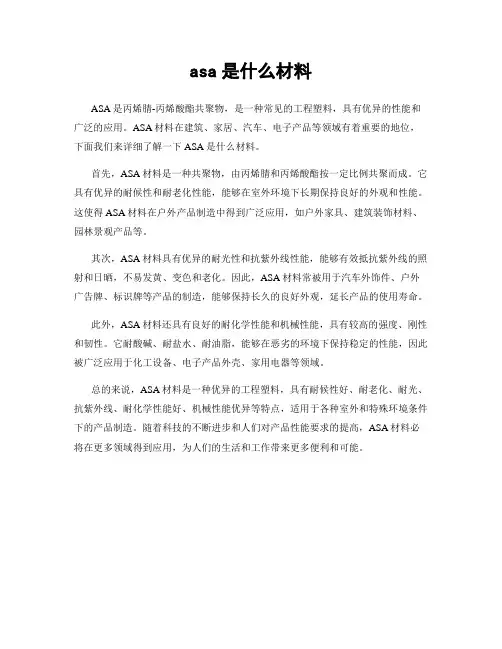 asa 是什么材料

ASA 是丙烯腈-丙烯酸酯共聚物，是一种常见的工程塑料，具有优异的性能和广泛的应用。ASA 材料在建筑、家居、汽车、电子产品等领域有着重要的地位，下面我们来详细了解一下 ASA 是什么材料。

首先，ASA 材料是一种共聚物，由丙烯腈和丙烯酸酯按一定比例共聚而成。它具有优异的耐候性和耐老化性能，能够在室外环境下长期保持良好的外观和性能。这使得 ASA 材料在户外产品制造中得到广泛应用，如户外家具、建筑装饰材料、园林景观产品等。

其次，ASA 材料具有优异的耐光性和抗紫外线性能，能够有效抵抗紫外线的照射和日晒，不易发黄、变色和老化。因此，ASA 材料常被用于汽车外饰件、户外广告牌、标识牌等产品的制造，能够保持长久的良好外观，延长产品的使用寿命。

此外，ASA 材料还具有良好的耐化学性能和机械性能，具有较高的强度、刚性和韧性。它耐酸碱、耐盐水、耐油脂，能够在恶劣的环境下保持稳定的性能，因此被广泛应用于化工设备、电子产品外壳、家用电器等领域。

总的来说，ASA 材料是一种优异的工程塑料，具有耐候性好、耐老化、耐光、抗紫外线、耐化学性能好、机械性能优异等特点，适用于各种室外和特殊环境条件下的产品制造。随着科技的不断进步和人们对产品性能要求的提高，ASA 材料必将在更多领域得到应用，为人们的生活和工作带来更多便利和可能。